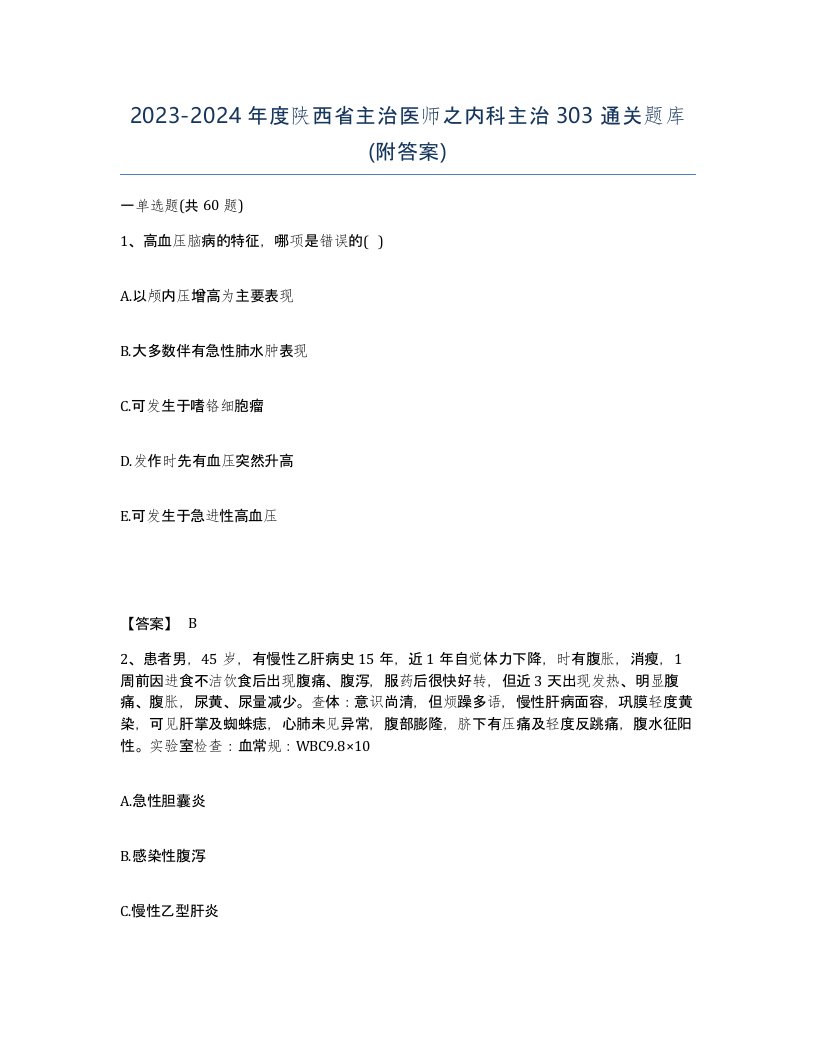 2023-2024 年度陕西省主治医师之内科主治 303 通关题库(附答案)

一单选题(共 60 题)

1、高血压脑病的特征，哪项是错误的( )

A.以颅内压增高为主要表现

B.大多数伴有急性肺水肿表现

C.可发生于嗜铬细胞瘤

D.发作时先有血压突然升高

E.可发生于急进性高血压

【答案】 B

2、患者男，45 岁，有慢性乙肝病史 15 年，近 1 年自觉体力下降，时有腹胀，消瘦，1 周前因进食不洁饮食后出现腹痛、腹泻，服药后很快好转，但近 3 天出现发热、明显腹痛、腹胀，尿黄、尿量减少。查体：意识尚清，但烦躁多语，慢性肝病面容，巩膜轻度黄染，可见肝掌及蜘蛛痣，心肺未见异常，腹部膨隆，脐下有压痛及轻度反跳痛，腹水征阳性。实验室检查：血常规：WBC9.8×10

A.急性胆囊炎

B.感染性腹泻

C.慢性乙型肝炎